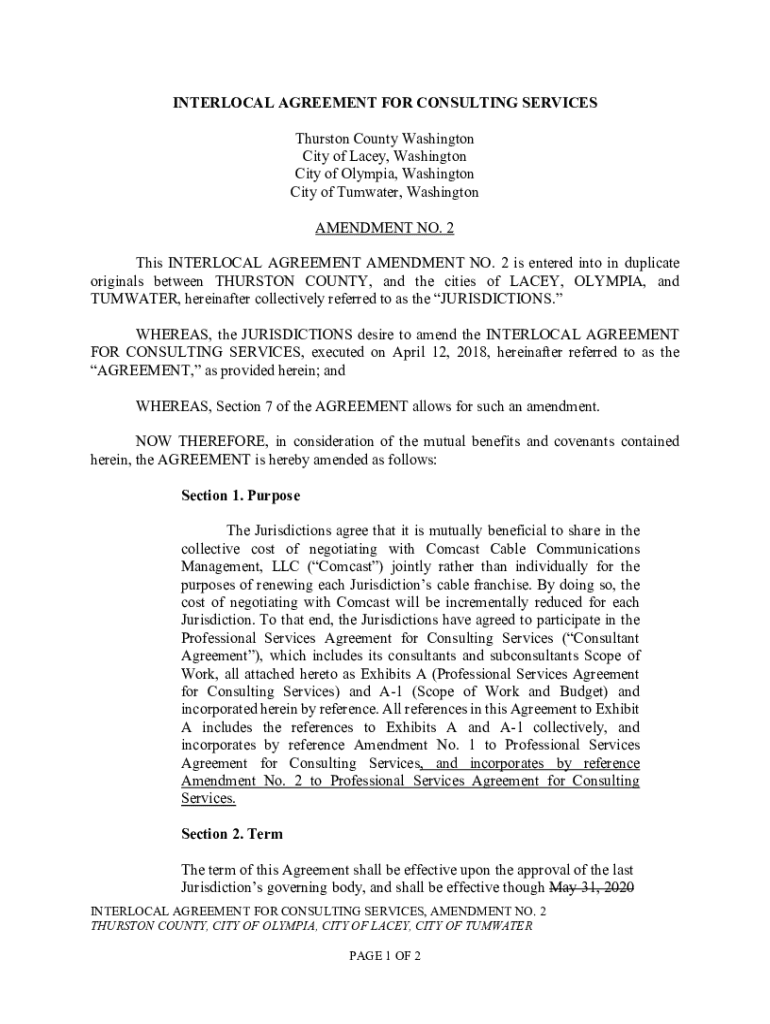 INTERLOCAL AGREEMENT FOR CONSULTING SERVICES

Thurston County Washington
City of Lacey, Washington
City of Olympia, Washington
City of Tumwater, Washington

AMENDMENT NO. 2

This INTERLOCAL AGREEMENT AMENDMENT NO. 2 is entered into in duplicate originals between THURSTON COUNTY, and the cities of LACEY, OLYMPIA, and TUMWATER, hereinafter collectively referred to as the "JURISDICTIONS."

WHEREAS, the JURISDICTIONS desire to amend the INTERLOCAL AGREEMENT FOR CONSULTING SERVICES, executed on April 12, 2018, hereinafter referred to as the "AGREEMENT," as provided herein; and

WHEREAS, Section 7 of the AGREEMENT allows for such an amendment.

NOW THEREFORE, in consideration of the mutual benefits and covenants contained herein, the AGREEMENT is hereby amended as follows:

Section 1. Purpose

The Jurisdictions agree that it is mutually beneficial to share in the collective cost of negotiating with Comcast Cable Communications Management, LLC ("Comcast") jointly rather than individually for the purposes of renewing each Jurisdiction's cable franchise. By doing so, the cost of negotiating with Comcast will be incrementally reduced for each Jurisdiction. To that end, the Jurisdictions have agreed to participate in the Professional Services Agreement for Consulting Services ("Consultant Agreement"), which includes its consultants and subconsultants Scope of Work, all attached hereto as Exhibits A (Professional Services Agreement for Consulting Services) and A-1 (Scope of Work and Budget) and incorporated herein by reference. All references in this Agreement to Exhibit A includes the references to Exhibits A and A-1 collectively, and incorporates by reference Amendment No. 1 to Professional Services Agreement for Consulting Services, and incorporates by reference Amendment No. 2 to Professional Services Agreement for Consulting Services.

Section 2. Term

The term of this Agreement shall be effective upon the approval of the last Jurisdiction's governing body, and shall be effective though May 31, 2020

INTERLOCAL AGREEMENT FOR CONSULTING SERVICES, AMENDMENT NO. 2
THURSTON COUNTY, CITY OF OLYMPIA, CITY OF LACEY, CITY OF TUMWATER

PAGE 1 OF 2